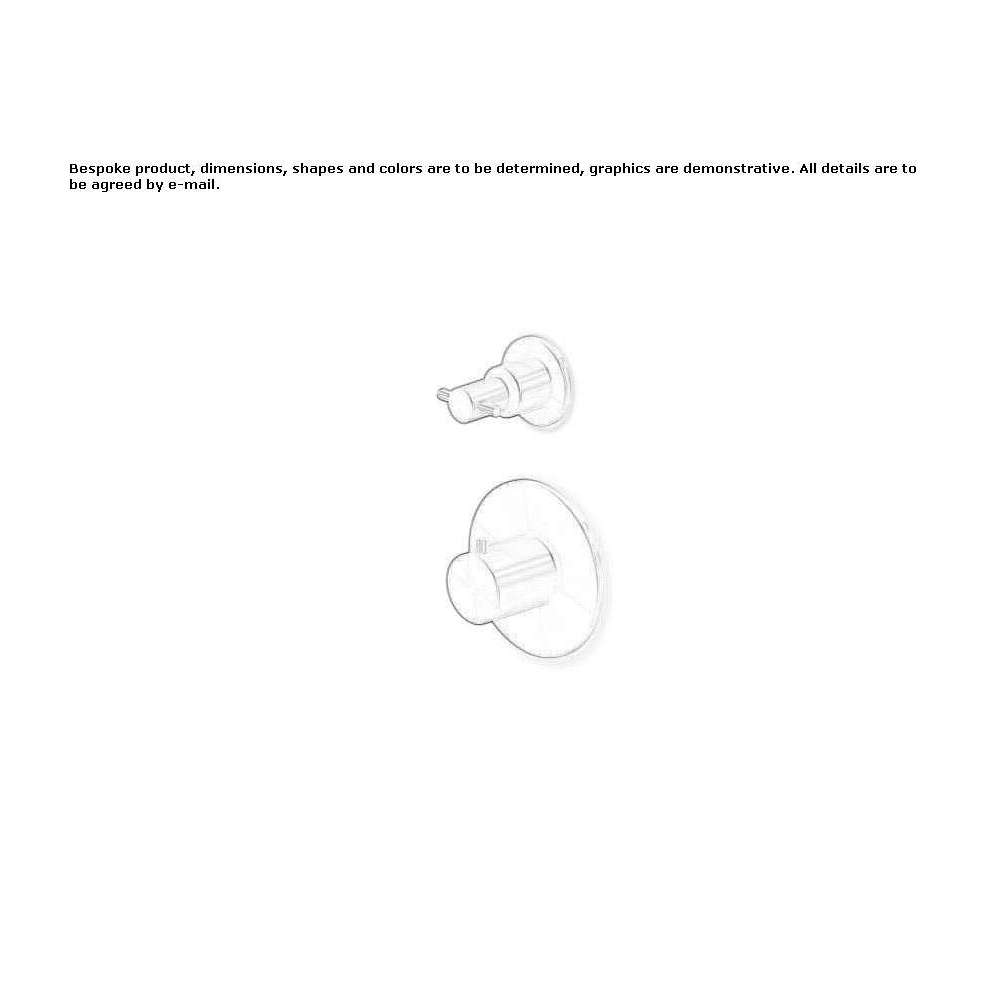 Bespoke product, dimensions, shapes and colors are to be determined, graphics are demonstrative. All details are to be agreed by e-mail.